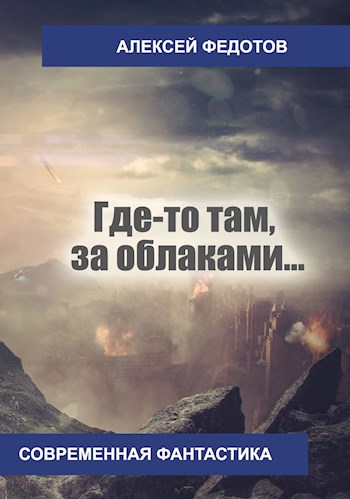 АЛЕКСЕЙ ФЕДОТОВ

Где-то там, за облаками...

СОВРЕМЕННАЯ ФАНТАСТИКА